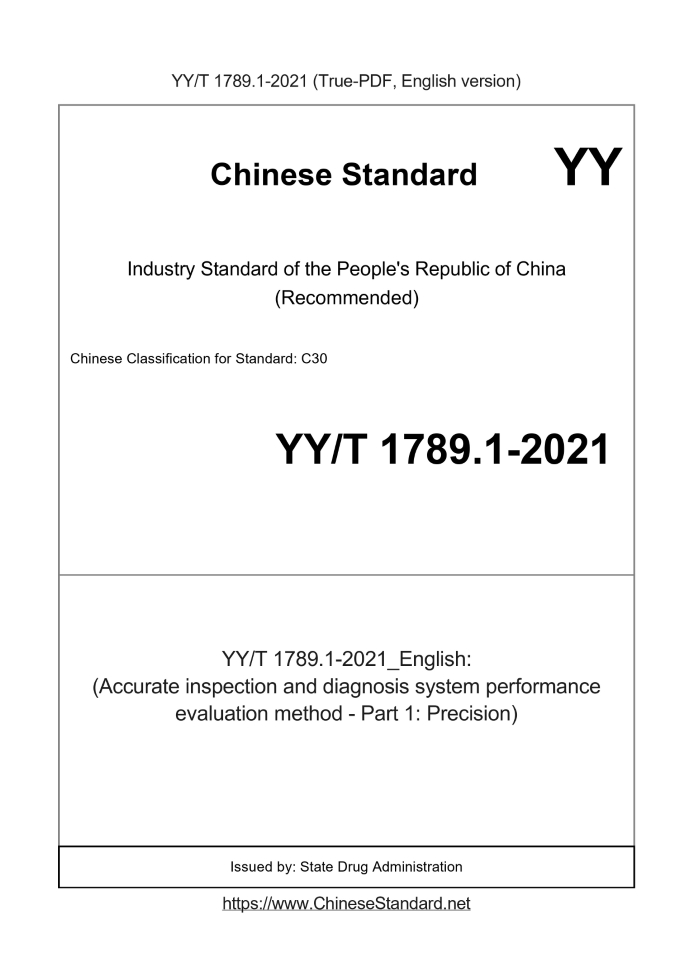 YY/T 1789.1-2021 (True-PDF, English version)

Chinese Standard

YY

Industry Standard of the People's Republic of China
(Recommended)

Chinese Classification for Standard: C30

YY/T 1789.1-2021

YY/T 1789.1-2021_English:
(Accurate inspection and diagnosis system performance evaluation method - Part 1: Precision)

Issued by: State Drug Administration

https://www.ChineseStandard.net